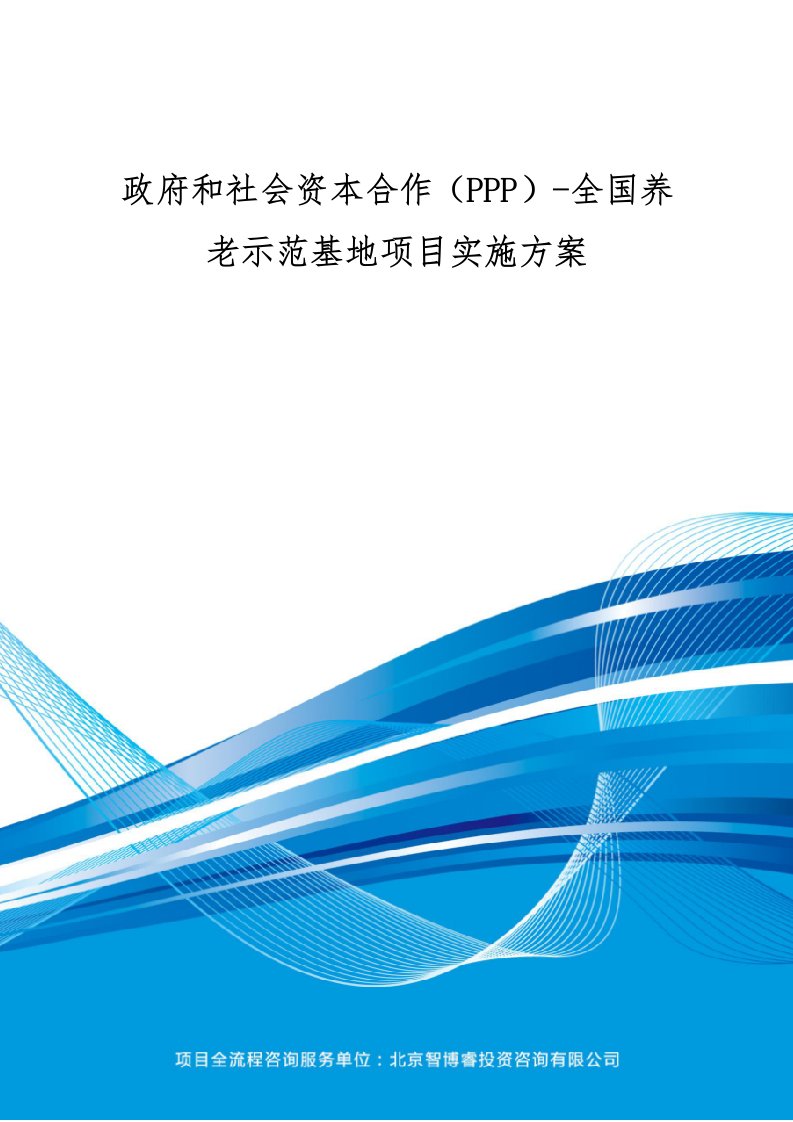 政府和社会资本合作（PPP）-全国养老示范基地项目实施方案

项目全流程咨询服务单位：北京智博睿投资咨询有限公司